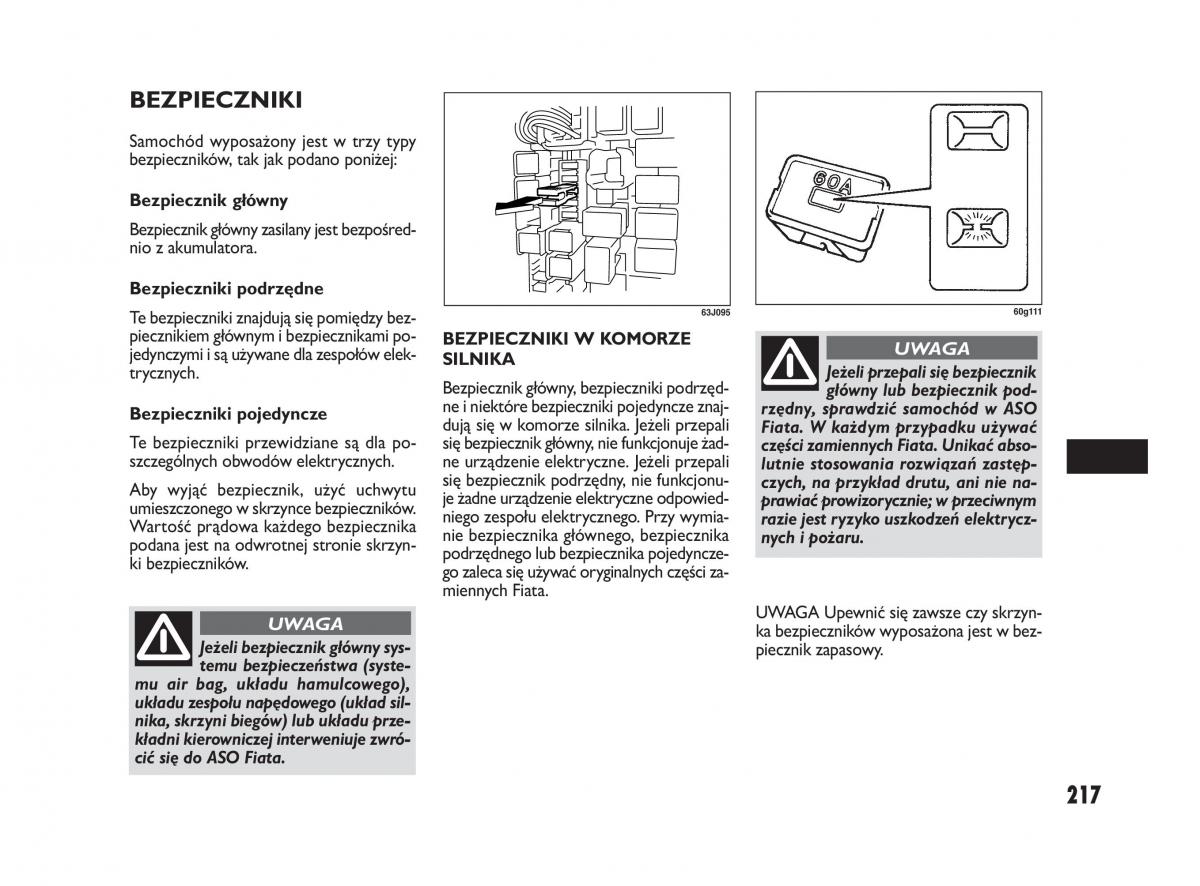 BEZPIECZNIKI

Samochód wyposażony jest w trzy typy bezpieczników, tak jak podano poniżej:

Bezpiecznik główny

Bezpiecznik główny zasilany jest bezpośrednio z akumulatora.

Bezpieczniki podrzędne

Te bezpieczniki znajdują się pomiędzy bezpiecznikiem głównym i bezpiecznikami pojedynczymi i są używane dla zespołów elektrycznych.

Bezpieczniki pojedyncze

Te bezpieczniki przewidziane są dla poszczególnych obwodów elektrycznych.

Aby wyjąć bezpiecznik, użyć uchwytu umieszczonego w skrzynce bezpieczników. Wartość prądowa każdego bezpiecznika podana jest na odwrotnej stronie skrzynki bezpieczników.

UWAGA

Jeżeli bezpiecznik główny systemu bezpieczeństwa (systemu air bag, układu hamulcowego), układu zespołu napędowego (układ silnika, skrzyni biegów) lub układu przekładni kierowniczej interweniuje zwrócić się do ASO Fiata.

63J095

BEZPIECZNIKI W KOMORZE SILNIKA

Bezpiecznik główny, bezpieczniki podrzędne i niektóre bezpieczniki pojedyncze znajdują się w komorze silnika. Jeżeli przepali się bezpiecznik główny, nie funkcjonuje żadne urządzenie elektryczne. Jeżeli przepali się bezpiecznik podrzędny, nie funkcjonuje żadne urządzenie elektryczne odpowiedniego zespołu elektrycznego. Przy wymianie bezpiecznika głównego, bezpiecznika podrzędnego lub bezpiecznika pojedynczego zaleca się używać oryginalnych części zamiennych Fiata.

60A

60g111

UWAGA

Jeżeli przepali się bezpiecznik główny lub bezpiecznik podrzędny, sprawdzić samochód w ASO Fiata. W każdym przypadku używać części zamiennych Fiata. Unikać absolutnie stosowania rozwiązań zastępczych, na przykład drutu, ani nie naprawiać prowizorycznie; w przeciwnym razie jest ryzyko uszkodzeń elektrycznych i pożaru.

UWAGA Upewnić się zawsze czy skrzynka bezpieczników wyposażona jest w bezpiecznik zapasowy.

217